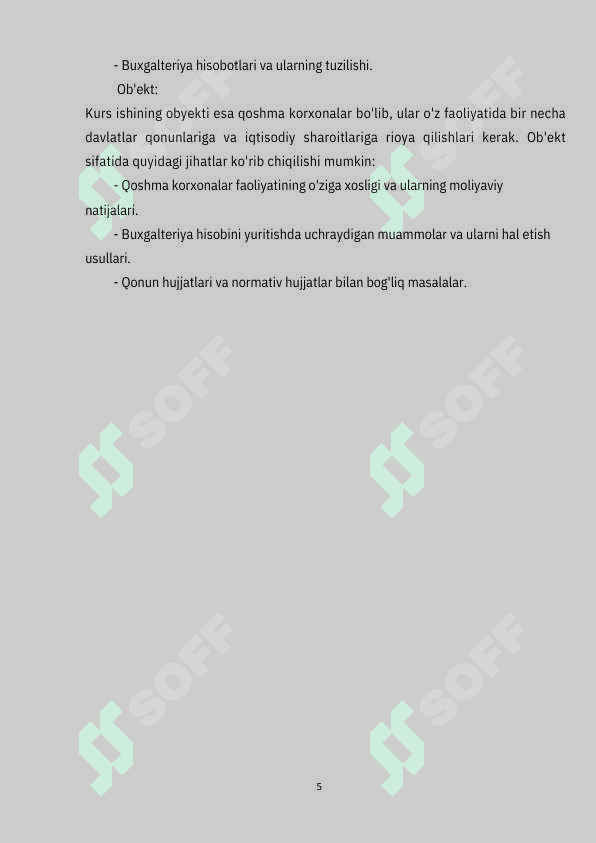 - Buxgalteriya hisobotlari va ularning tuzilishi.

Ob'ekt:

Kurs ishining obyekti esa qoshma korxonalar bo'lib, ular o'z faoliyatida bir necha davlatlar qonunlariga va iqtisodiy sharoitlariga rioya qilishlari kerak. Ob'ekt sifatida quyidagi jihatlar ko'rib chiqilishi mumkin:

- Qoshma korxonalar faoliyatining o'ziga xosligi va ularning moliyaviy natijalari.

- Buxgalteriya hisobini yuritishda uchraydigan muammolar va ularni hal etish usullari.

- Qonun hujjatlari va normativ hujjatlar bilan bog'liq masalalar.

5

SOFF